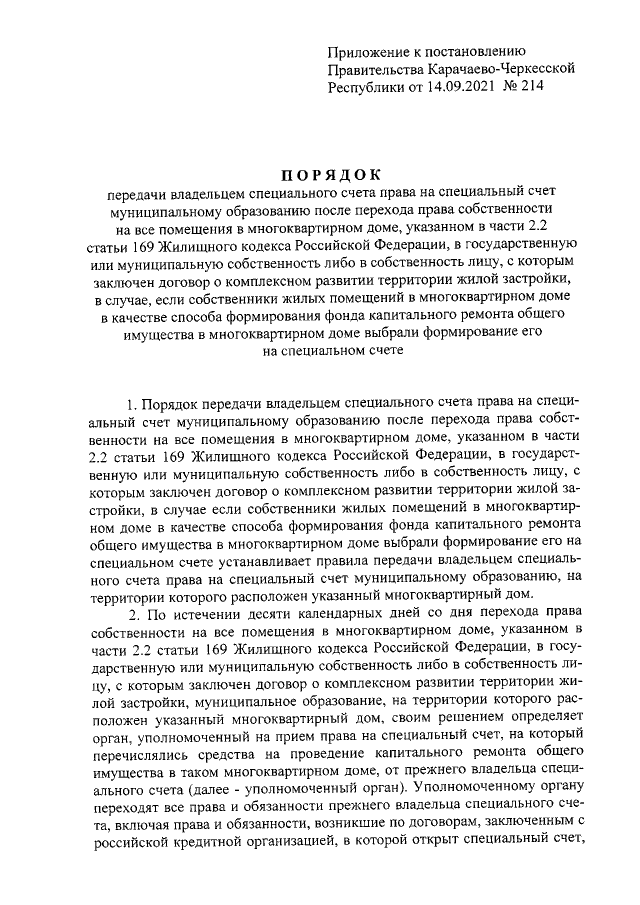 Приложение к постановлению Правительства Карачаево-Черкесской Республики от 14.09.2021 № 214

ПОРЯДОК

передачи владельцем специального счета права на специальный счет муниципальному образованию после перехода права собственности на все помещения в многоквартирном доме, указанном в части 2.2 статьи 169 Жилищного кодекса Российской Федерации, в государственную или муниципальную собственность либо в собственность лицу, с которым заключен договор о комплексном развитии территории жилой застройки, в случае, если собственники жилых помещений в многоквартирном доме в качестве способа формирования фонда капитального ремонта общего имущества в многоквартирном доме выбрали формирование его на специальном счете

1. Порядок передачи владельцем специального счета права на специальный счет муниципальному образованию после перехода права собственности на все помещения в многоквартирном доме, указанном в части 2.2 статьи 169 Жилищного кодекса Российской Федерации, в государственную или муниципальную собственность либо в собственность лицу, с которым заключен договор о комплексном развитии территории жилой застройки, в случае если собственники жилых помещений в многоквартирном доме в качестве способа формирования фонда капитального ремонта общего имущества в многоквартирном доме выбрали формирование его на специальном счете устанавливает правила передачи владельцем специального счета права на специальный счет муниципальному образованию, на территории которого расположен указанный многоквартирный дом.

2. По истечении десяти календарных дней со дня перехода права собственности на все помещения в многоквартирном доме, указанном в части 2.2 статьи 169 Жилищного кодекса Российской Федерации, в государственную или муниципальную собственность либо в собственность лицу, с которым заключен договор о комплексном развитии территории жилой застройки, муниципальное образование, на территории которого расположен указанный многоквартирный дом, своим решением определяет орган, уполномоченный на прием права на специальный счет, на который перечислялись средства на проведение капитального ремонта общего имущества в таком многоквартирном доме, от прежнего владельца специального счета (далее - уполномоченный орган). Уполномоченному органу переходят все права и обязанности прежнего владельца специального счета, включая права и обязанности, возникшие по договорам, заключенным с российской кредитной организацией, в которой открыт специальный счет,